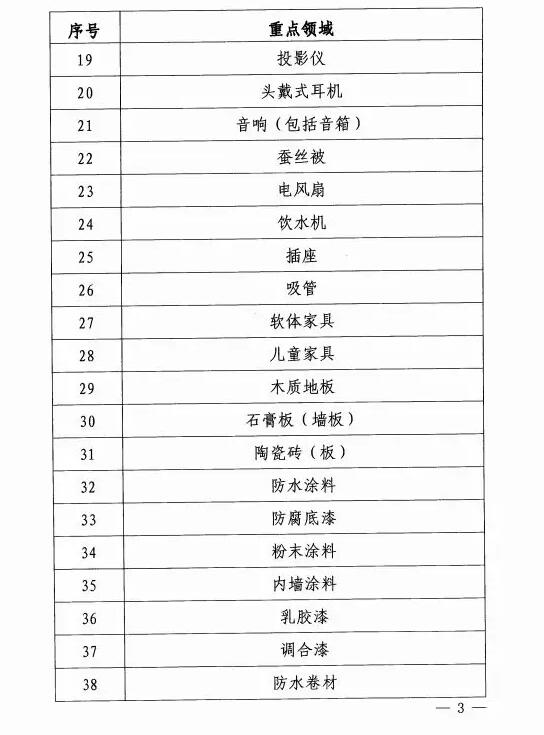 | 序号 | 重点领域 |
|---|---|
| 19 | 投影仪 |
| 20 | 头戴式耳机 |
| 21 | 音响（包括音箱） |
| 22 | 蚕丝被 |
| 23 | 电风扇 |
| 24 | 饮水机 |
| 25 | 插座 |
| 26 | 吸管 |
| 27 | 软体家具 |
| 28 | 儿童家具 |
| 29 | 木质地板 |
| 30 | 石膏板（墙板） |
| 31 | 陶瓷砖（板） |
| 32 | 防水涂料 |
| 33 | 防腐底漆 |
| 34 | 粉末涂料 |
| 35 | 内墙涂料 |
| 36 | 乳胶漆 |
| 37 | 调合漆 |
| 38 | 防水卷材 |

— 3 —